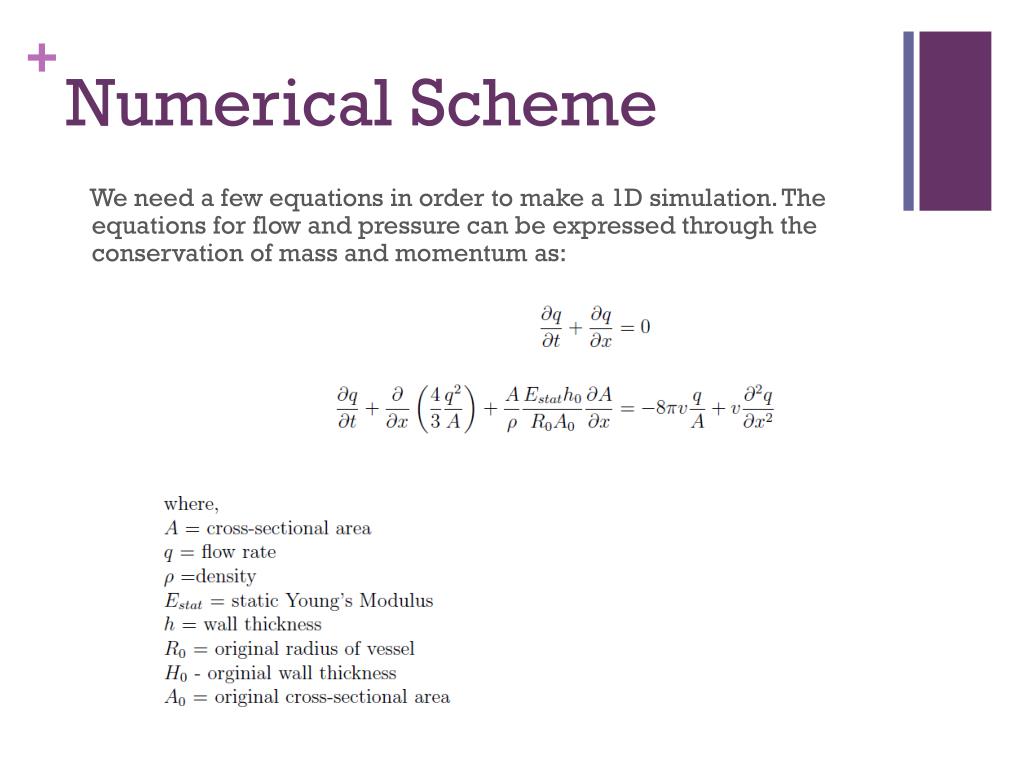 +
Numerical Scheme

We need a few equations in order to make a 1D simulation. The equations for flow and pressure can be expressed through the conservation of mass and momentum as:

$\frac{\partial q}{\partial t} + \frac{\partial q}{\partial x} = 0$

$\frac{\partial q}{\partial t} + \frac{\partial}{\partial x}\left(\frac{4}{3}\frac{q^2}{A}\right) + \frac{A}{\rho}\frac{E_{stat}h_0}{R_0 A_0}\frac{\partial A}{\partial x} = -8\pi v\frac{q}{A} + v\frac{\partial^2 q}{\partial x^2}$

where,
$A$ = cross-sectional area
$q$ = flow rate
$\rho$ =density
$E_{stat}$ = static Young's Modulus
$h$ = wall thickness
$R_0$ = original radius of vessel
$H_0$ - orginial wall thickness
$A_0$ = original cross-sectional area